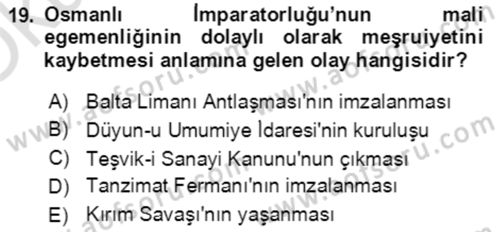 19. Osmanlı İmparatorluğu'nun mali egemenliğinin dolaylı olarak meşruiyetini kaybetmesi anlamına gelen olay hangisidir?

A) Balta Limanı Antlaşması'nın imzalanması
B) Düyun-u Umumiye İdaresi'nin kuruluşu
C) Teşvik-i Sanayi Kanunu'nun çıkması
D) Tanzimat Fermanı'nın imzalanması
E) Kırım Savaşı'nın yaşanması

www.aofsoru.com